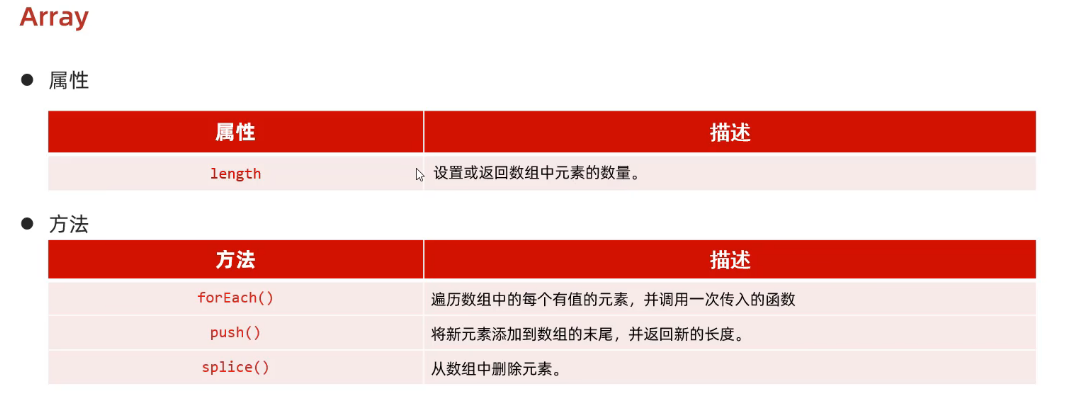 Array

• 属性

| 属性 | 描述 |
|---|---|
| length | 设置或返回数组中元素的数量。 |

• 方法

| 方法 | 描述 |
|---|---|
| forEach() | 遍历数组中的每个有值的元素，并调用一次传入的函数 |
| push() | 将新元素添加到数组的末尾，并返回新的长度。 |
| splice() | 从数组中删除元素。 |